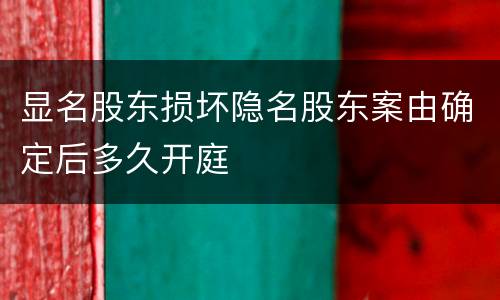 显名股东损坏隐名股东案由确定后多久开庭